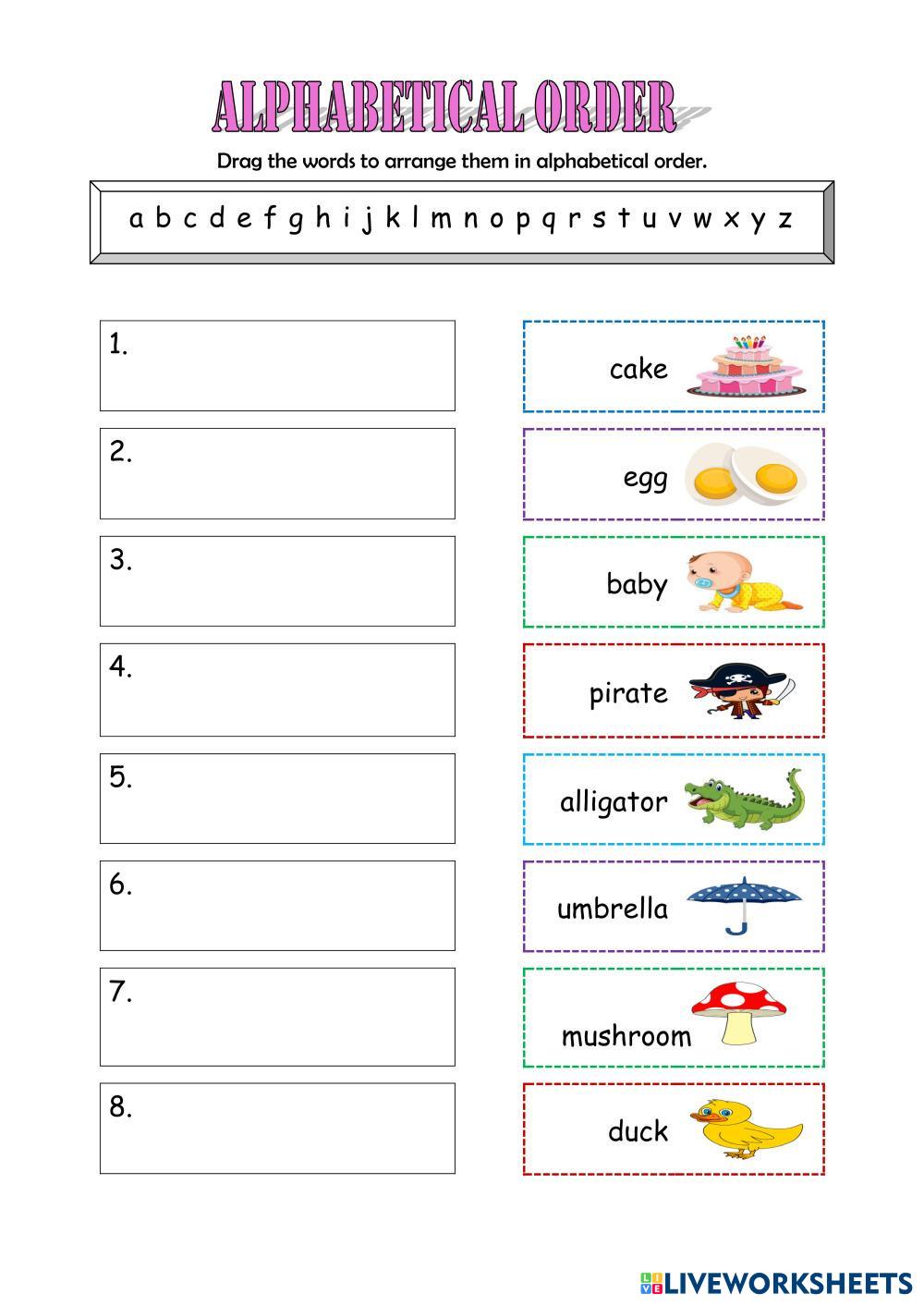 ALPHABETICAL ORDER

Drag the words to arrange them in alphabetical order.

a b c d e f g h i j k l m n o p q r s t u v w x y z

1.

2.

3.

4.

5.

6.

7.

8.

cake

egg

baby

pirate

alligator

umbrella

mushroom

duck

LIVEWORKSHEETS